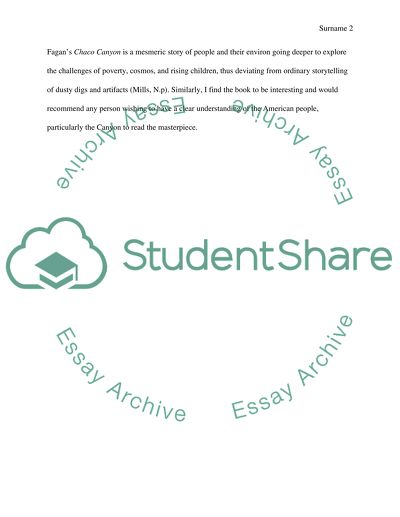 Surname 2

Fagan's Chaco Canyon is a mesmeric story of people and their environ going deeper to explore the challenges of poverty, cosmos, and rising children, thus deviating from ordinary storytelling of dusty digs and artifacts (Mills, N.p). Similarly, I find the book to be interesting and would recommend any person wishing to have a clear understanding of the American people, particularly the Canyon to read the masterpiece.

Essay Archive

Essay Archive

StudentShare

Essay Archive

Essay Archive